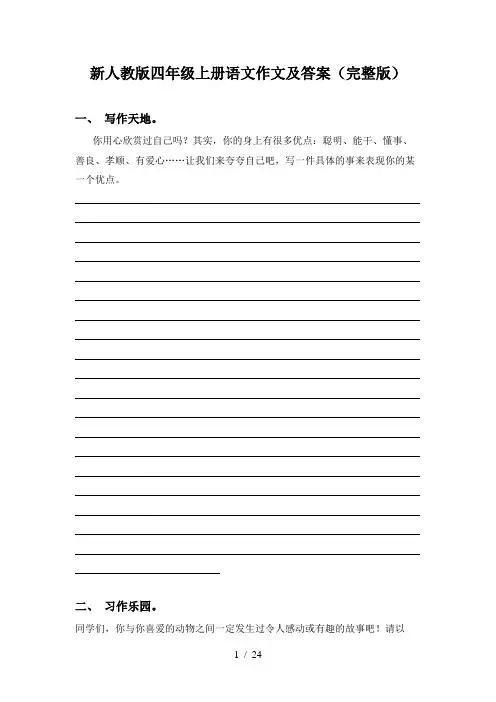 新人教版四年级上册语文作文及答案（完整版）

一、 写作天地。

你用心欣赏过自己吗？其实，你的身上有很多优点：聪明、能干、懂事、善良、孝顺、有爱心……让我们来夸夸自己吧，写一件具体的事来表现你的某一个优点。

二、 习作乐园。

同学们，你与你喜爱的动物之间一定发生过令人感动或有趣的故事吧！请以

1 / 24